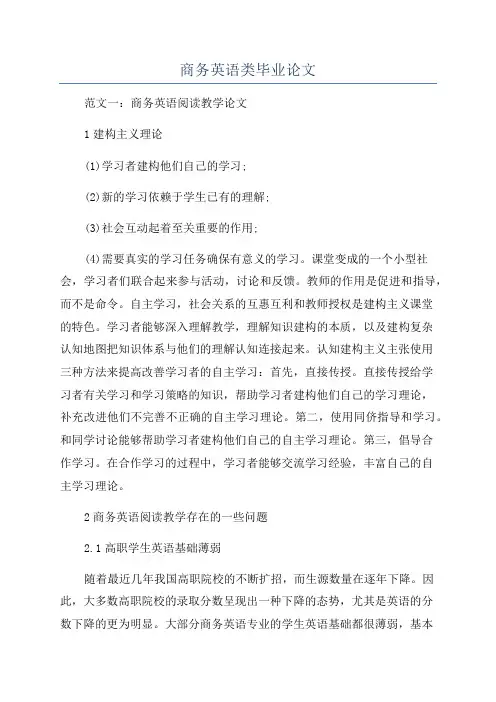 商务英语类毕业论文

范文一：商务英语阅读教学论文

1 建构主义理论

(1)学习者建构他们自己的学习;

(2)新的学习依赖于学生已有的理解;

(3)社会互动起着至关重要的作用;

(4)需要真实的学习任务确保有意义的学习。课堂变成的一个小型社会，学习者们联合起来参与活动，讨论和反馈。教师的作用是促进和指导，而不是命令。自主学习，社会关系的互惠互利和教师授权是建构主义课堂的特色。学习者能够深入理解教学，理解知识建构的本质，以及建构复杂认知地图把知识体系与他们的理解认知连接起来。认知建构主义主张使用三种方法来提高改善学习者的自主学习：首先，直接传授。直接传授给学习者有关学习和学习策略的知识，帮助学习者建构他们自己的学习理论，补充改进他们不完善不正确的自主学习理论。第二，使用同侪指导和学习。和同学讨论能够帮助学习者建构他们自己的自主学习理论。第三，倡导合作学习。在合作学习的过程中，学习者能够交流学习经验，丰富自己的自主学习理论。

2 商务英语阅读教学存在的一些问题

2.1 高职学生英语基础薄弱

随着最近几年我国高职院校的不断扩招，而生源数量在逐年下降。因此，大多数高职院校的录取分数呈现出一种下降的态势，尤其是英语的分数下降的更为明显。大部分商务英语专业的学生英语基础都很薄弱，基本